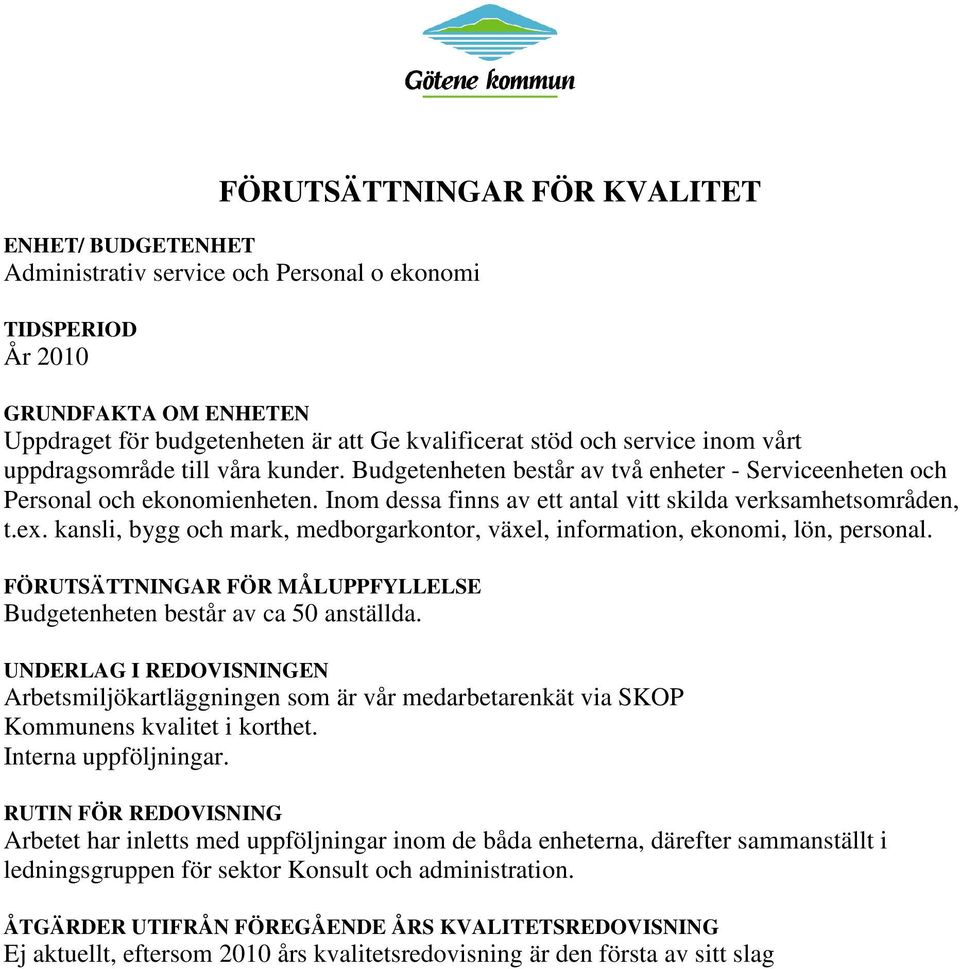 Götene kommun

FÖRUTSÄTTNINGAR FÖR KVALITET

ENHET/ BUDGETENHET
Administrativ service och Personal o ekonomi

TIDSPERIOD
År 2010

GRUNDFAKTA OM ENHETEN
Uppdraget för budgetenheten är att Ge kvalificerat stöd och service inom vårt uppdragsområde till våra kunder. Budgetenheten består av två enheter - Serviceenheten och Personal och ekonomienheten. Inom dessa finns av ett antal vitt skilda verksamhetsområden, t.ex. kansli, bygg och mark, medborgarkontor, växel, information, ekonomi, lön, personal.

FÖRUTSÄTTNINGAR FÖR MÅLUPPFYLLELSE
Budgetenheten består av ca 50 anställda.

UNDERLAG I REDOVISNINGEN
Arbetsmiljökartläggningen som är vår medarbetarenkät via SKOP
Kommunens kvalitet i korthet.
Interna uppföljningar.

RUTIN FÖR REDOVISNING
Arbetet har inletts med uppföljningar inom de båda enheterna, därefter sammanställt i ledningsgruppen för sektor Konsult och administration.

ÅTGÄRDER UTIFRÅN FÖREGÅENDE ÅRS KVALITETSREDOVISNING
Ej aktuellt, eftersom 2010 års kvalitetsredovisning är den första av sitt slag